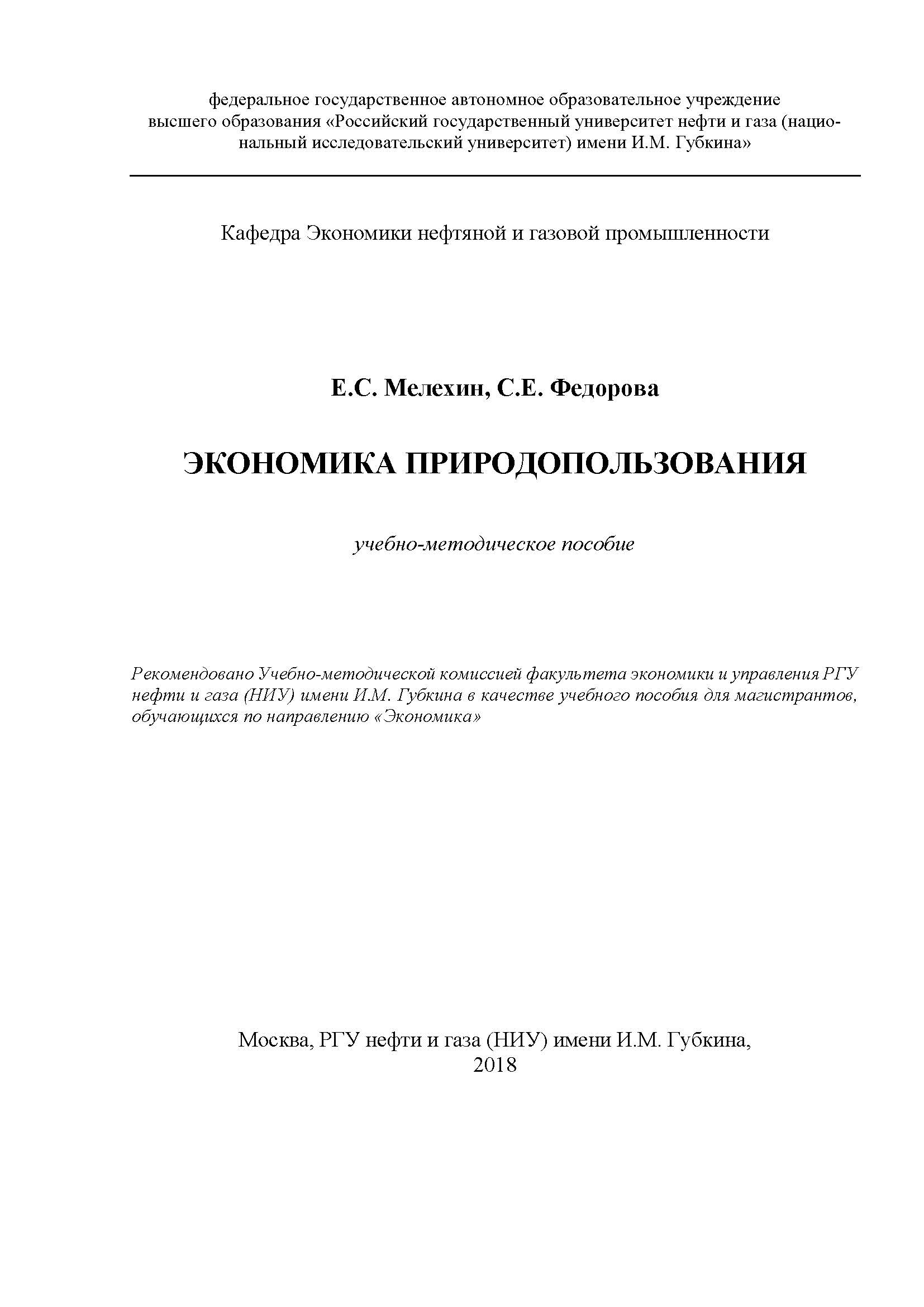 федеральное государственное автономное образовательное учреждение высшего образования «Российский государственный университет нефти и газа (национальный исследовательский университет) имени И.М. Губкина»

Кафедра Экономики нефтяной и газовой промышленности

Е.С. Мелехин, С.Е. Федорова

ЭКОНОМИКА ПРИРОДОПОЛЬЗОВАНИЯ

учебно-методическое пособие

Рекомендовано Учебно-методической комиссией факультета экономики и управления РГУ нефти и газа (НИУ) имени И.М. Губкина в качестве учебного пособия для магистрантов, обучающихся по направлению «Экономика»

Москва, РГУ нефти и газа (НИУ) имени И.М. Губкина,
2018